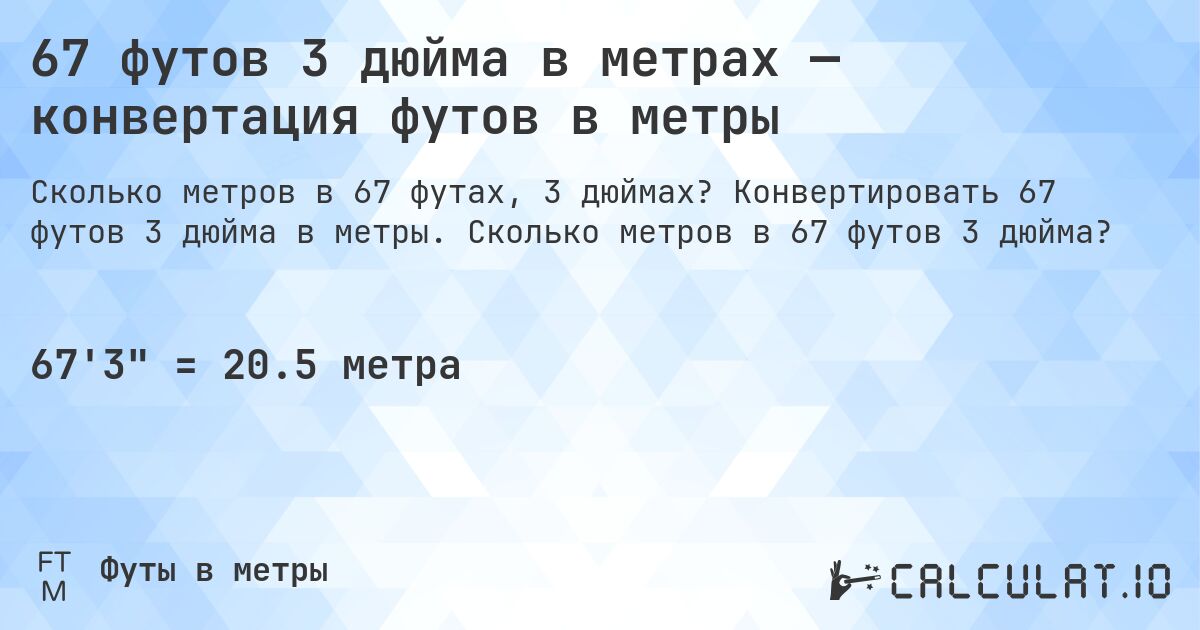 67 футов 3 дюйма в метрах — конвертация футов в метры

Сколько метров в 67 футах, 3 дюймах? Конвертировать 67 футов 3 дюйма в метры. Сколько метров в 67 футов 3 дюйма?

67'3" = 20.5 метра

FT
M
Футы в метры

CALCULAT.IO